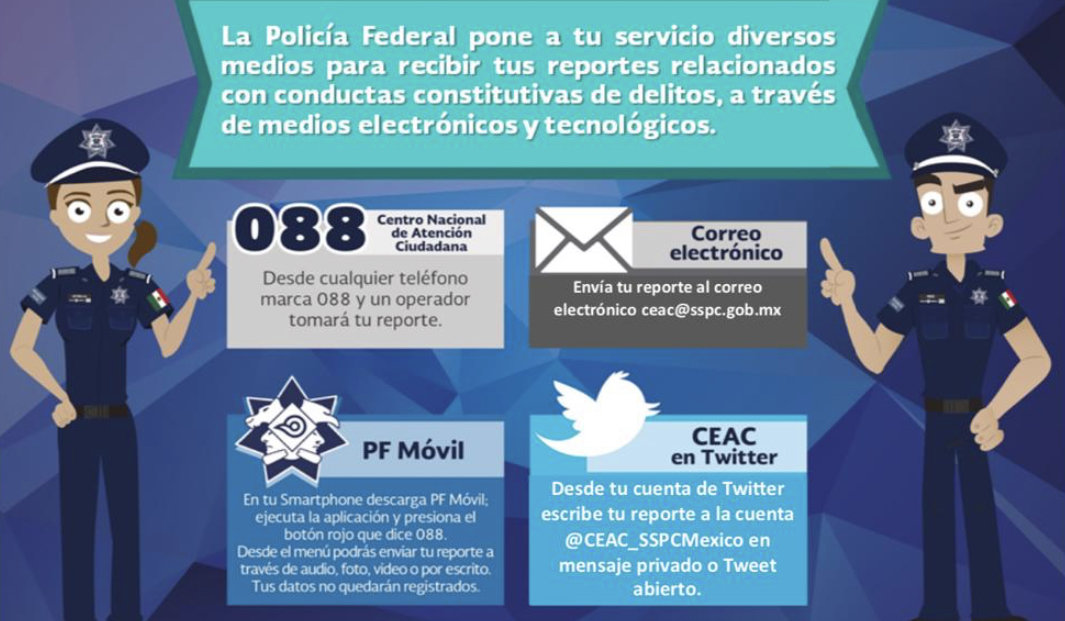 La Policía Federal pone a tu servicio diversos medios para recibir tus reportes relacionados con conductas constitutivas de delitos, a través de medios electrónicos y tecnológicos.

088 Centro Nacional de Atención Ciudadana

Desde cualquier teléfono marca 088 y un operador tomará tu reporte.

Correo electrónico

Envía tu reporte al correo electrónico ceac@sspc.gob.mx

PF Móvil

En tu Smartphone descarga PF Móvil; ejecuta la aplicación y presiona el botón rojo que dice 088. Desde el menú podrás enviar tu reporte a través de audio, foto, video o por escrito. Tus datos no quedarán registrados.

CEAC en Twitter

Desde tu cuenta de Twitter escribe tu reporte a la cuenta @CEAC_SSPCMexico en mensaje privado o Tweet abierto.